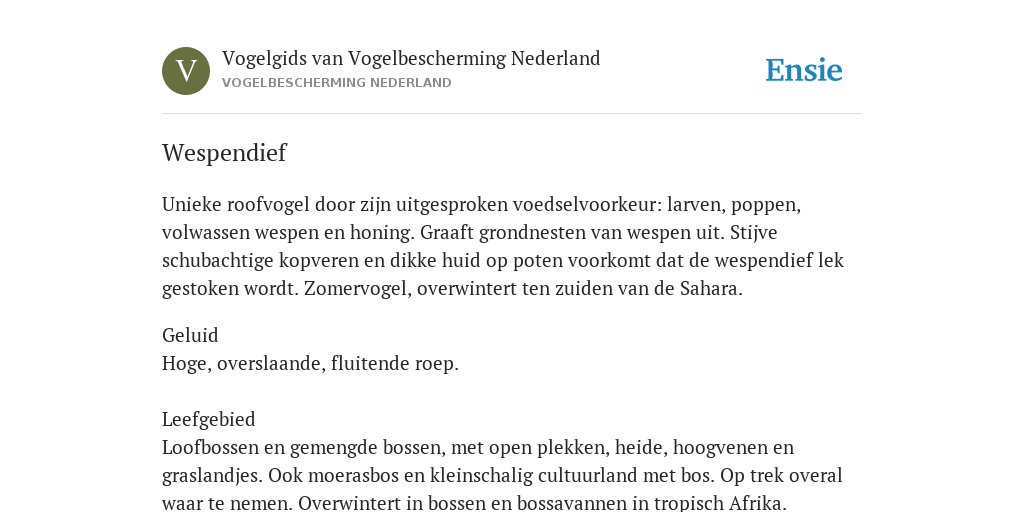 V

Vogelgids van Vogelbescherming Nederland
VOGELBESCHERMING NEDERLAND

Ensie

Wespendief

Unieke roofvogel door zijn uitgesproken voedselvoorkeur: larven, poppen, volwassen wespen en honing. Graaft grondnesten van wespen uit. Stijve schubachtige kopveren en dikke huid op poten voorkomt dat de wespendief lek gestoken wordt. Zomervogel, overwintert ten zuiden van de Sahara.

Geluid
Hoge, overslaande, fluitende roep.

Leefgebied
Loofbossen en gemengde bossen, met open plekken, heide, hoogvenen en graslandjes. Ook moerasbos en kleinschalig cultuurland met bos. Op trek overal waar te nemen. Overwintert in bossen en bossavannen in tropisch Afrika.